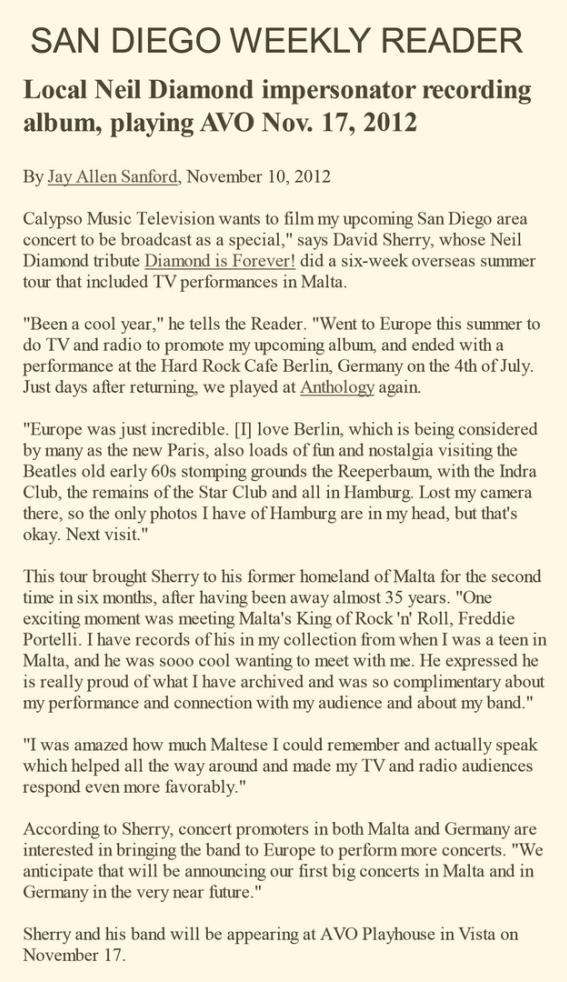 SAN DIEGO WEEKLY READER

Local Neil Diamond impersonator recording album, playing AVO Nov. 17, 2012

By Jay Allen Sanford, November 10, 2012

Calypso Music Television wants to film my upcoming San Diego area concert to be broadcast as a special," says David Sherry, whose Neil Diamond tribute Diamond is Forever! did a six-week overseas summer tour that included TV performances in Malta.

"Been a cool year," he tells the Reader. "Went to Europe this summer to do TV and radio to promote my upcoming album, and ended with a performance at the Hard Rock Cafe Berlin, Germany on the 4th of July. Just days after returning, we played at Anthology again.

"Europe was just incredible. [I] love Berlin, which is being considered by many as the new Paris, also loads of fun and nostalgia visiting the Beatles old early 60s stomping grounds the Reeperbaum, with the Indra Club, the remains of the Star Club and all in Hamburg. Lost my camera there, so the only photos I have of Hamburg are in my head, but that's okay. Next visit."

This tour brought Sherry to his former homeland of Malta for the second time in six months, after having been away almost 35 years. "One exciting moment was meeting Malta's King of Rock 'n' Roll, Freddie Portelli. I have records of his in my collection from when I was a teen in Malta, and he was sooo cool wanting to meet with me. He expressed he is really proud of what I have archived and was so complimentary about my performance and connection with my audience and about my band."

"I was amazed how much Maltese I could remember and actually speak which helped all the way around and made my TV and radio audiences respond even more favorably."

According to Sherry, concert promoters in both Malta and Germany are interested in bringing the band to Europe to perform more concerts. "We anticipate that will be announcing our first big concerts in Malta and in Germany in the very near future."

Sherry and his band will be appearing at AVO Playhouse in Vista on November 17.